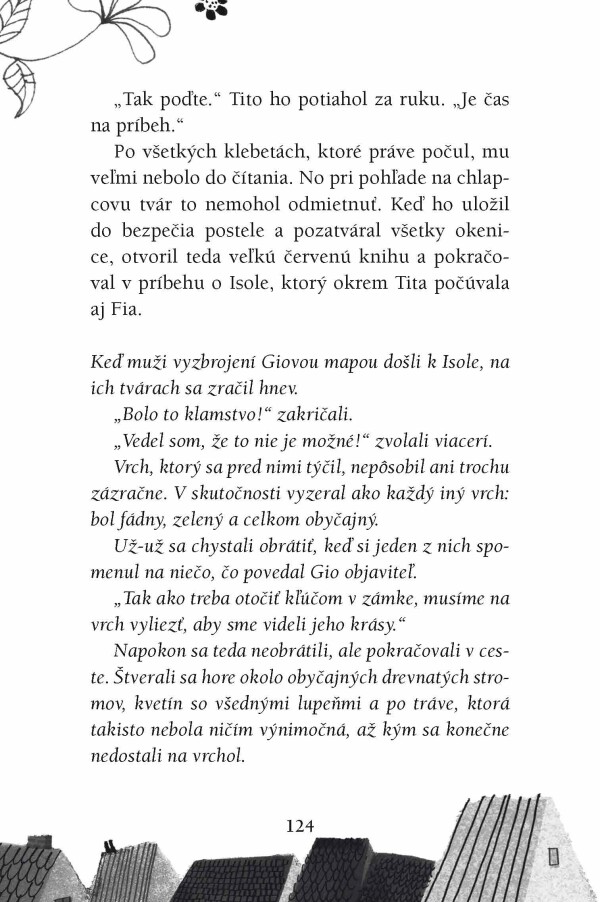 „Tak poďte.“ Tito ho potiahol za ruku. „Je čas na príbeh.“

Po všetkých klebetách, ktoré práve počul, mu veľmi nebolo do čítania. No pri pohľade na chlapcovu tvár to nemohol odmietnuť. Keď ho uložil do bezpečia postele a pozatváral všetky okenice, otvoril teda veľkú červenú knihu a pokračoval v príbehu o Isole, ktorý okrem Tita počúvala aj Fia.

Keď muži vyzbrojení Giovou mapou došli k Isole, na ich tvárach sa zračil hnev.

„Bolo to klamstvo!“ zakričali.

„Vedel som, že to nie je možné!“ zvolali viacerí.

Vrch, ktorý sa pred nimi týčil, nepôsobil ani trochu zázračne. V skutočnosti vyzeral ako každý iný vrch: bol fádny, zelený a celkom obyčajný.

Už-už sa chystali obrátiť, keď si jeden z nich spomenul na niečo, čo povedal Gio objaviteľ.

„Tak ako treba otočiť kľúčom v zámke, musíme na vrch vyliezť, aby sme videli jeho krásy.“

Napokon sa teda neobrátili, ale pokračovali v ceste. Štverali sa hore okolo obyčajných drevnatých stromov, kvetín so všednými lupeňmi a po tráve, ktorá takisto nebola ničím výnimočná, až kým sa konečne nedostali na vrchol.

124